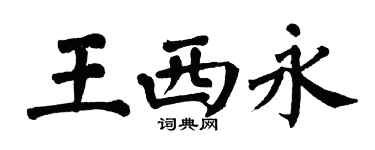 王西永

词典网